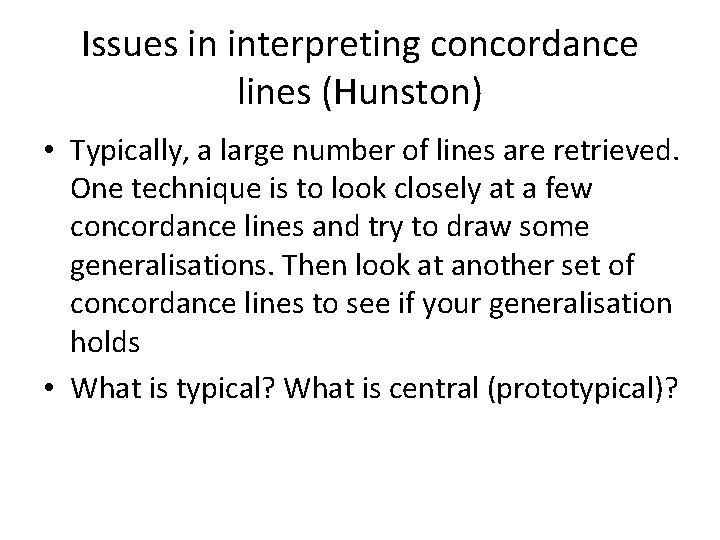 Issues in interpreting concordance lines (Hunston)

• Typically, a large number of lines are retrieved. One technique is to look closely at a few concordance lines and try to draw some generalisations. Then look at another set of concordance lines to see if your generalisation holds

• What is typical? What is central (prototypical)?